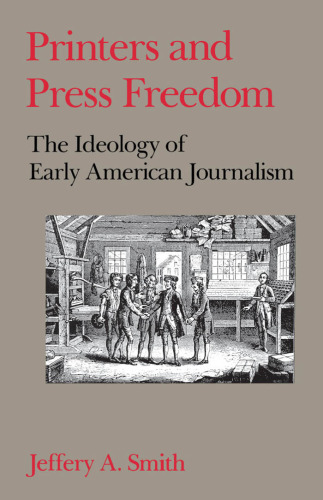 Printers and Press Freedom

The Ideology of Early American Journalism

Jeffery A. Smith